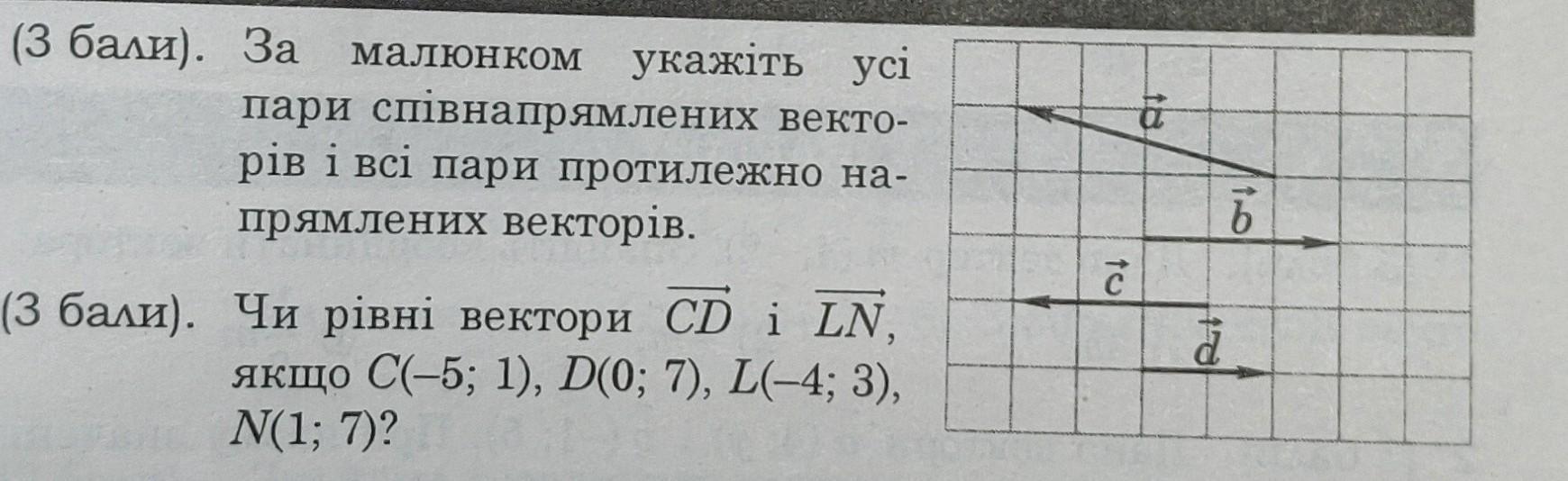 (3 бали). За малюнком укажіть усі пари співнапрямлених векторів і всі пари протилежно напрямлених векторів.

(3 бали). Чи рівні вектори $\overrightarrow{CD}$ і $\overrightarrow{LN}$, якщо $C(-5; 1)$, $D(0; 7)$, $L(-4; 3)$, $N(1; 7)$?

$\vec{a}$
$\vec{b}$
$\vec{c}$
$\vec{d}$